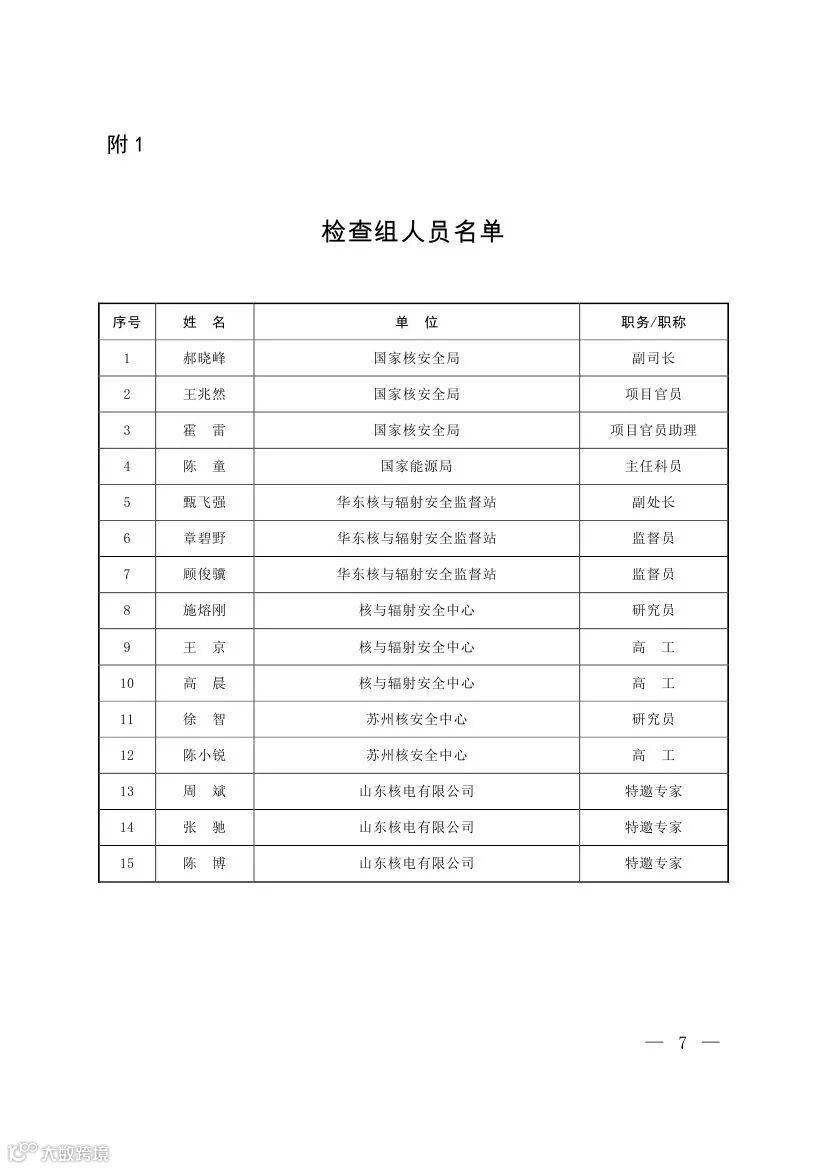 附 1

检查组人员名单

| 序号 | 姓　名 | 单　位 | 职务/职称 |
|---|---|---|---|
| 1 | 郝晓峰 | 国家核安全局 | 副司长 |
| 2 | 王兆然 | 国家核安全局 | 项目官员 |
| 3 | 霍　雷 | 国家核安全局 | 项目官员助理 |
| 4 | 陈　童 | 国家能源局 | 主任科员 |
| 5 | 甄飞强 | 华东核与辐射安全监督站 | 副处长 |
| 6 | 章碧野 | 华东核与辐射安全监督站 | 监督员 |
| 7 | 顾俊骥 | 华东核与辐射安全监督站 | 监督员 |
| 8 | 施熔刚 | 核与辐射安全中心 | 研究员 |
| 9 | 王　京 | 核与辐射安全中心 | 高　工 |
| 10 | 高　晨 | 核与辐射安全中心 | 高　工 |
| 11 | 徐　智 | 苏州核安全中心 | 研究员 |
| 12 | 陈小锐 | 苏州核安全中心 | 高　工 |
| 13 | 周　斌 | 山东核电有限公司 | 特邀专家 |
| 14 | 张　驰 | 山东核电有限公司 | 特邀专家 |
| 15 | 陈　博 | 山东核电有限公司 | 特邀专家 |

— 7 —

大数跨境